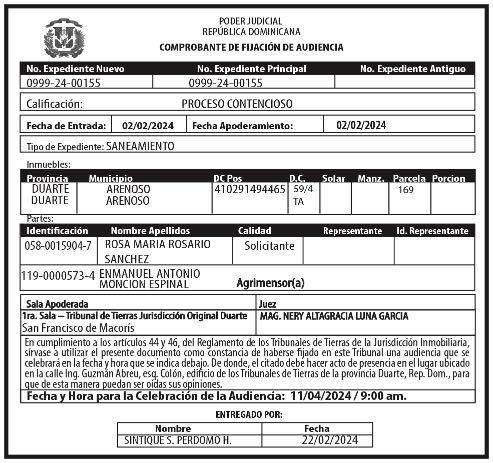 PODER JUDICIAL
REPÚBLICA DOMINICANA
COMPROBANTE DE FIJACIÓN DE AUDIENCIA

| No. Expediente Nuevo | No. Expediente Principal | No. Expediente Antiguo |
|---|---|---|
| 0999-24-00155 | 0999-24-00155 | |

Calificación: PROCESO CONTENCIOSO

| Fecha de Entrada: | 02/02/2024 | Fecha Apoderamiento: | 02/02/2024 |
|---|---|---|---|

Tipo de Expediente: SANEAMIENTO

Inmuebles:

| Provincia | Municipio | DC Pos | D.C. | Solar | Manz. | Parcela | Porcion |
|---|---|---|---|---|---|---|---|
| DUARTE DUARTE | ARENOSO ARENOSO | 410291494465 | 59/4 TA | | | 169 | |

Partes:

| Identificación | Nombre Apellidos | Calidad | Representante | Id. Representante |
|---|---|---|---|---|
| 058-0015904-7 | ROSA MARIA ROSARIO SANCHEZ | Solicitante | | |
| 119-0000573-4 | ENMANUEL ANTONIO MONCION ESPINAL | Agrimensor(a) | | |

| Sala Apoderada | Juez |
|---|---|
| 1ra. Sala – Tribunal de Tierras Jurisdicción Original Duarte San Francisco de Macorís | MAG. NERY ALTAGRACIA LUNA GARCIA |

En cumplimiento a los artículos 44 y 46, del Reglamento de los Tribunales de Tierras de la Jurisdicción Inmobiliaria, sírvase a utilizar el presente documento como constancia de haberse fijado en este Tribunal una audiencia que se celebrará en la fecha y hora que se indica debajo. De donde, el citado debe hacer acto de presencia en el lugar ubicado en la calle Ing. Guzmán Abreu, esq. Colón, edificio de los Tribunales de Tierras de la provincia Duarte, Rep. Dom., para que de esta manera puedan ser oídas sus opiniones.

Fecha y Hora para la Celebración de la Audiencia: 11/04/2024 / 9:00 am.

ENTREGADO POR:

| Nombre | Fecha |
|---|---|
| SINTIQUE S. PERDOMO H. | 22/02/2024 |